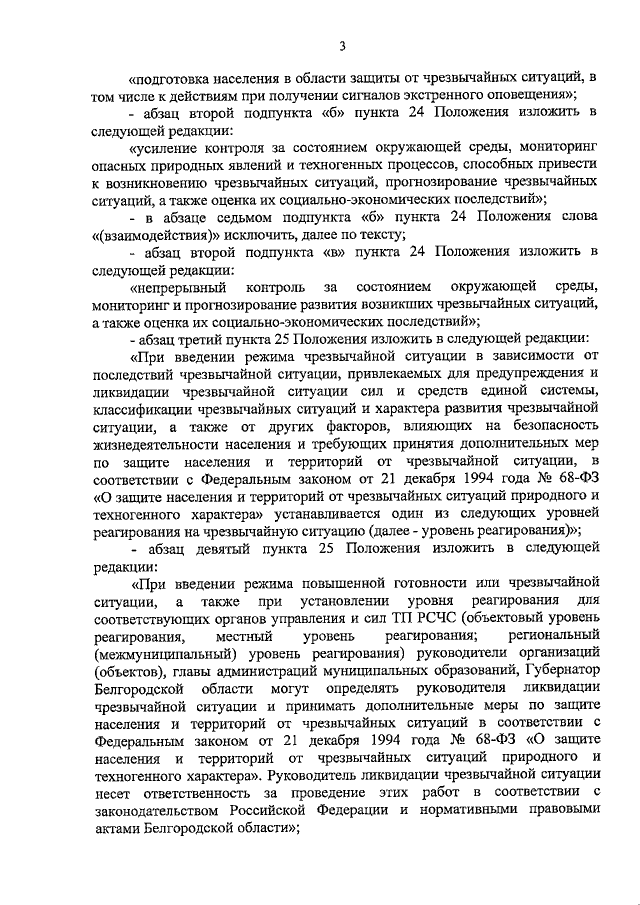 3

«подготовка населения в области защиты от чрезвычайных ситуаций, в том числе к действиям при получении сигналов экстренного оповещения»;

- абзац второй подпункта «б» пункта 24 Положения изложить в следующей редакции:

«усиление контроля за состоянием окружающей среды, мониторинг опасных природных явлений и техногенных процессов, способных привести к возникновению чрезвычайных ситуаций, прогнозирование чрезвычайных ситуаций, а также оценка их социально-экономических последствий»;

- в абзаце седьмом подпункта «б» пункта 24 Положения слова «(взаимодействия)» исключить, далее по тексту;

- абзац второй подпункта «в» пункта 24 Положения изложить в следующей редакции:

«непрерывный контроль за состоянием окружающей среды, мониторинг и прогнозирование развития возникших чрезвычайных ситуаций, а также оценка их социально-экономических последствий»;

- абзац третий пункта 25 Положения изложить в следующей редакции:

«При введении режима чрезвычайной ситуации в зависимости от последствий чрезвычайной ситуации, привлекаемых для предупреждения и ликвидации чрезвычайной ситуации сил и средств единой системы, классификации чрезвычайных ситуаций и характера развития чрезвычайной ситуации, а также от других факторов, влияющих на безопасность жизнедеятельности населения и требующих принятия дополнительных мер по защите населения и территорий от чрезвычайной ситуации, в соответствии с Федеральным законом от 21 декабря 1994 года № 68-ФЗ «О защите населения и территорий от чрезвычайных ситуаций природного и техногенного характера» устанавливается один из следующих уровней реагирования на чрезвычайную ситуацию (далее - уровень реагирования)»;

- абзац девятый пункта 25 Положения изложить в следующей редакции:

«При введении режима повышенной готовности или чрезвычайной ситуации, а также при установлении уровня реагирования для соответствующих органов управления и сил ТП РСЧС (объектовый уровень реагирования, местный уровень реагирования; региональный (межмуниципальный) уровень реагирования) руководители организаций (объектов), главы администраций муниципальных образований, Губернатор Белгородской области могут определять руководителя ликвидации чрезвычайной ситуации и принимать дополнительные меры по защите населения и территорий от чрезвычайных ситуаций в соответствии с Федеральным законом от 21 декабря 1994 года № 68-ФЗ «О защите населения и территорий от чрезвычайных ситуаций природного и техногенного характера». Руководитель ликвидации чрезвычайной ситуации несет ответственность за проведение этих работ в соответствии с законодательством Российской Федерации и нормативными правовыми актами Белгородской области»;